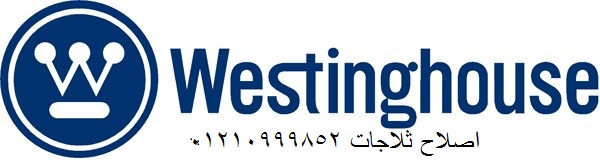 Westinghouse

اصلاح ثلاجات ٠١٢١٠٩٩٩٨٥٢